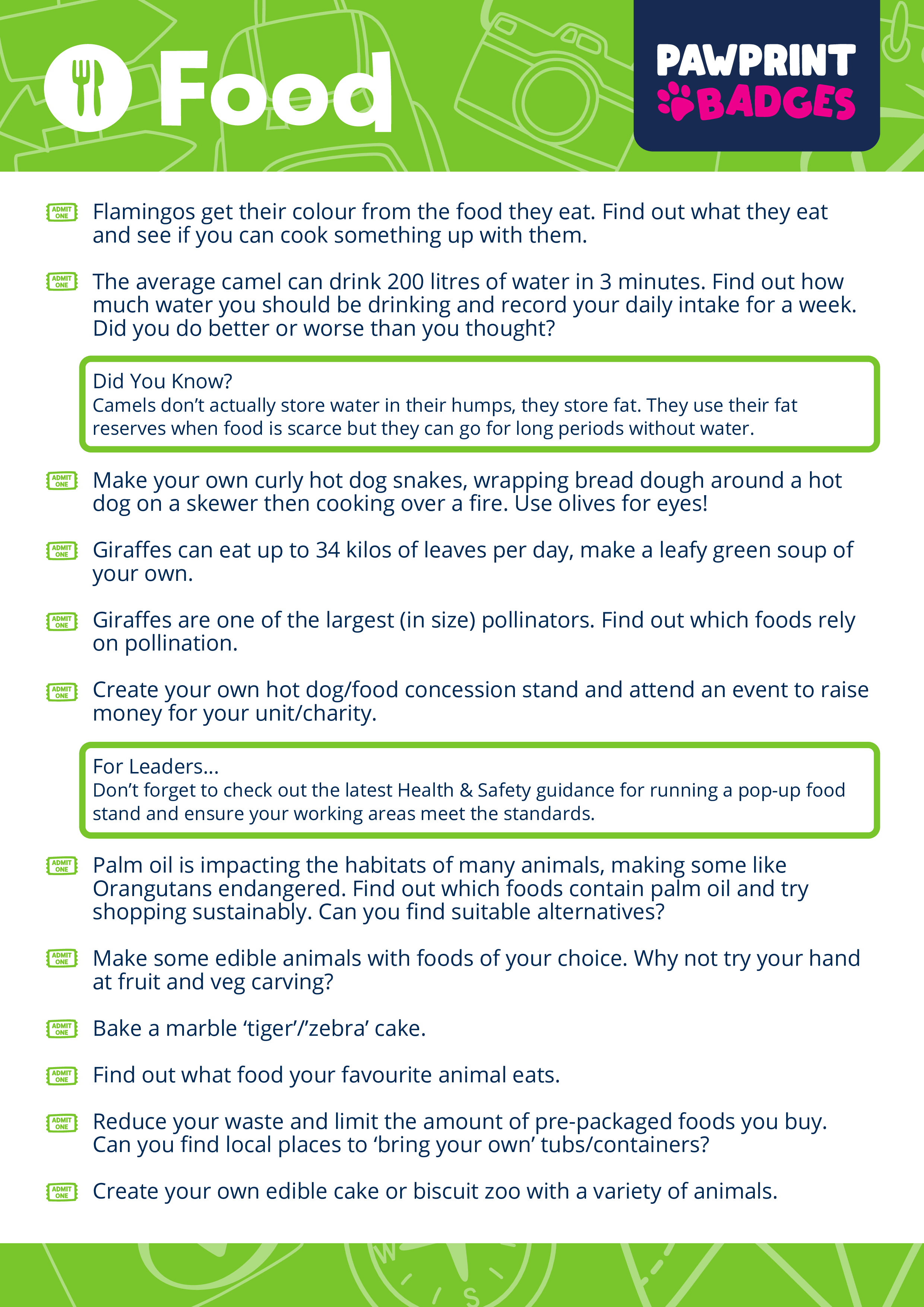 Food

PAWPRINT BADGES

ADMIT ONE Flamingos get their colour from the food they eat. Find out what they eat and see if you can cook something up with them.

ADMIT ONE The average camel can drink 200 litres of water in 3 minutes. Find out how much water you should be drinking and record your daily intake for a week. Did you do better or worse than you thought?

Did You Know?
Camels don't actually store water in their humps, they store fat. They use their fat reserves when food is scarce but they can go for long periods without water.

ADMIT ONE Make your own curly hot dog snakes, wrapping bread dough around a hot dog on a skewer then cooking over a fire. Use olives for eyes!

ADMIT ONE Giraffes can eat up to 34 kilos of leaves per day, make a leafy green soup of your own.

ADMIT ONE Giraffes are one of the largest (in size) pollinators. Find out which foods rely on pollination.

ADMIT ONE Create your own hot dog/food concession stand and attend an event to raise money for your unit/charity.

For Leaders...
Don't forget to check out the latest Health & Safety guidance for running a pop-up food stand and ensure your working areas meet the standards.

ADMIT ONE Palm oil is impacting the habitats of many animals, making some like Orangutans endangered. Find out which foods contain palm oil and try shopping sustainably. Can you find suitable alternatives?

ADMIT ONE Make some edible animals with foods of your choice. Why not try your hand at fruit and veg carving?

ADMIT ONE Bake a marble 'tiger'/'zebra' cake.

ADMIT ONE Find out what food your favourite animal eats.

ADMIT ONE Reduce your waste and limit the amount of pre-packaged foods you buy. Can you find local places to 'bring your own' tubs/containers?

ADMIT ONE Create your own edible cake or biscuit zoo with a variety of animals.

W
S